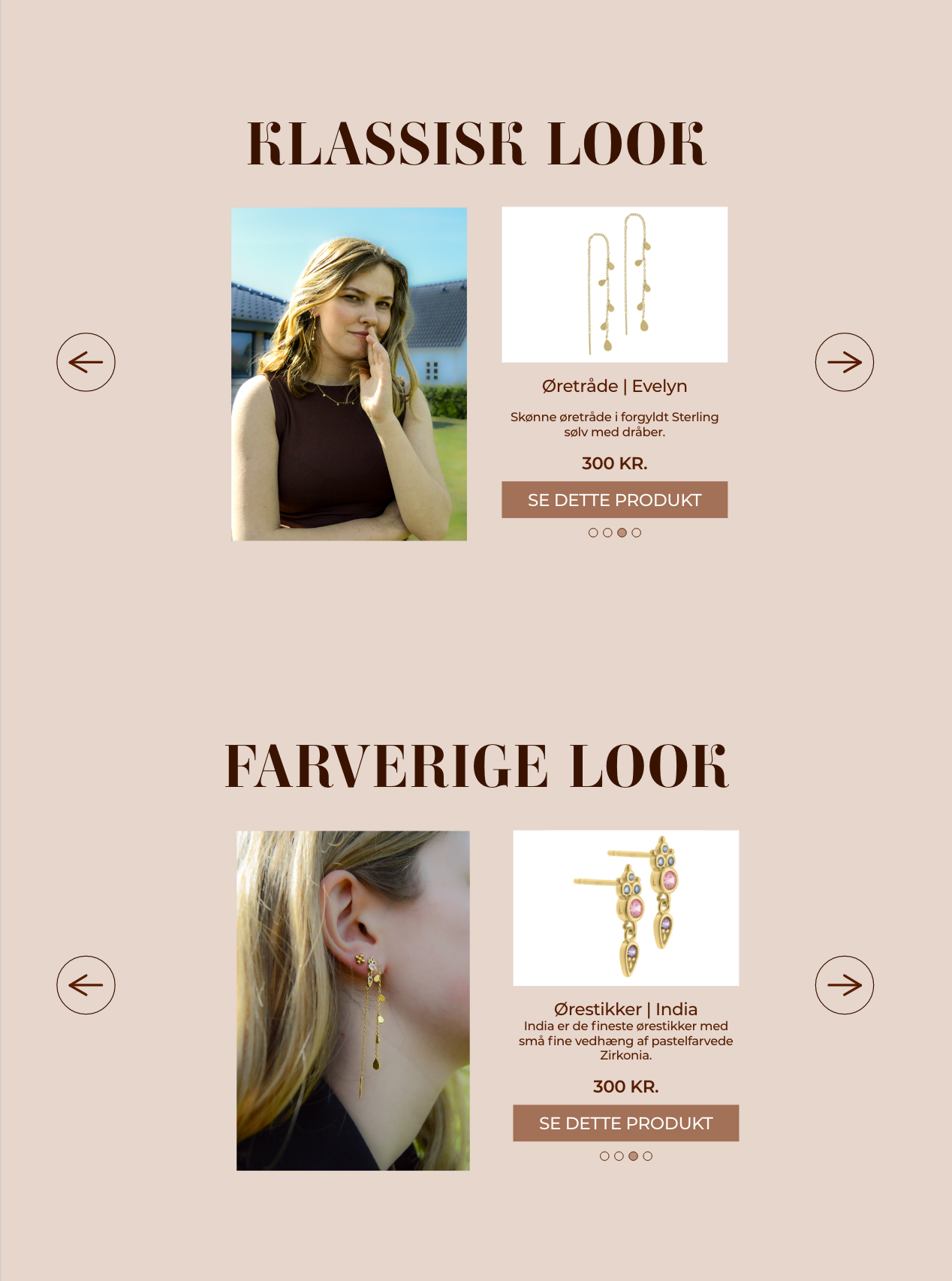 KLASSISK LOOK

Øretråde | Evelyn

Skønne øretråde i forgyldt Sterling sølv med dråber.

300 KR.

SE DETTE PRODUKT

FARVERIGE LOOK

Ørestikker | India

India er de fineste ørestikker med små fine vedhæng af pastelfarvede Zirkonia.

300 KR.

SE DETTE PRODUKT